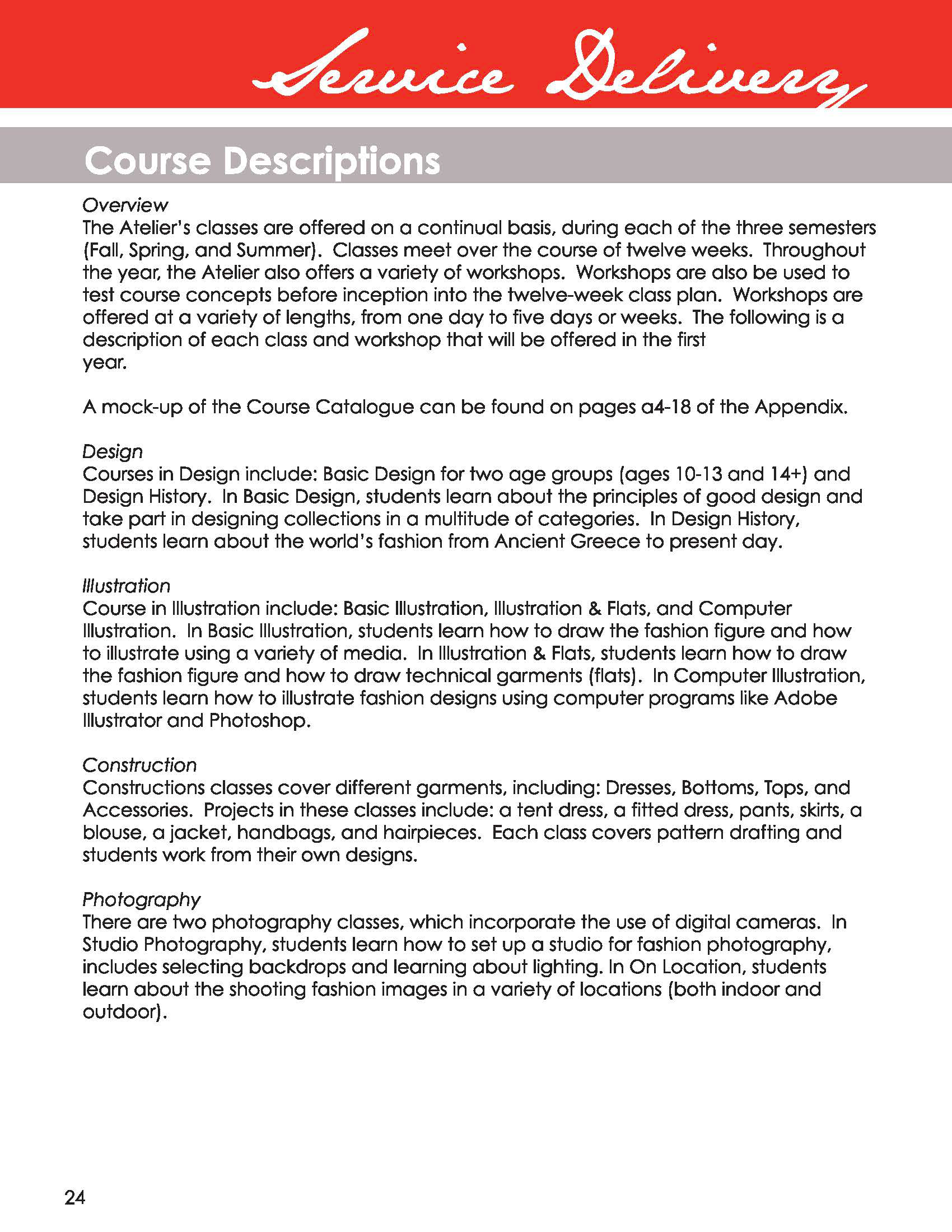 Service Delivery

Course Descriptions

Overview
The Atelier's classes are offered on a continual basis, during each of the three semesters (Fall, Spring, and Summer). Classes meet over the course of twelve weeks. Throughout the year, the Atelier also offers a variety of workshops. Workshops are also be used to test course concepts before inception into the twelve-week class plan. Workshops are offered at a variety of lengths, from one day to five days or weeks. The following is a description of each class and workshop that will be offered in the first year.

A mock-up of the Course Catalogue can be found on pages a4-18 of the Appendix.

Design
Courses in Design include: Basic Design for two age groups (ages 10-13 and 14+) and Design History. In Basic Design, students learn about the principles of good design and take part in designing collections in a multitude of categories. In Design History, students learn about the world's fashion from Ancient Greece to present day.

Illustration
Course in Illustration include: Basic Illustration, Illustration & Flats, and Computer Illustration. In Basic Illustration, students learn how to draw the fashion figure and how to illustrate using a variety of media. In Illustration & Flats, students learn how to draw the fashion figure and how to draw technical garments (flats). In Computer Illustration, students learn how to illustrate fashion designs using computer programs like Adobe Illustrator and Photoshop.

Construction
Constructions classes cover different garments, including: Dresses, Bottoms, Tops, and Accessories. Projects in these classes include: a tent dress, a fitted dress, pants, skirts, a blouse, a jacket, handbags, and hairpieces. Each class covers pattern drafting and students work from their own designs.

Photography
There are two photography classes, which incorporate the use of digital cameras. In Studio Photography, students learn how to set up a studio for fashion photography, includes selecting backdrops and learning about lighting. In On Location, students learn about the shooting fashion images in a variety of locations (both indoor and outdoor).

24